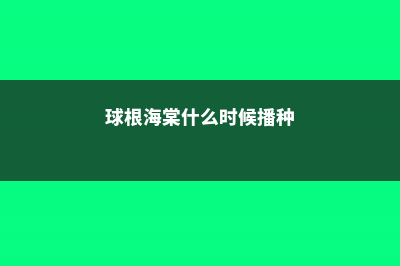 球根海棠什么时候播种